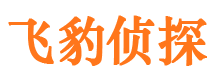 飞豹侦探